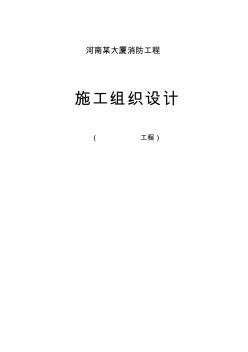 河南某大厦消防工程

施工组织设计

（ 工程）